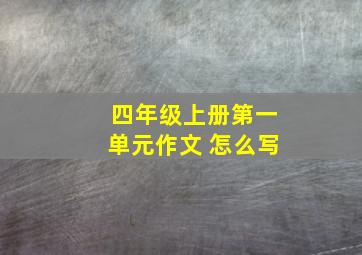 四年级上册第一单元作文 怎么写